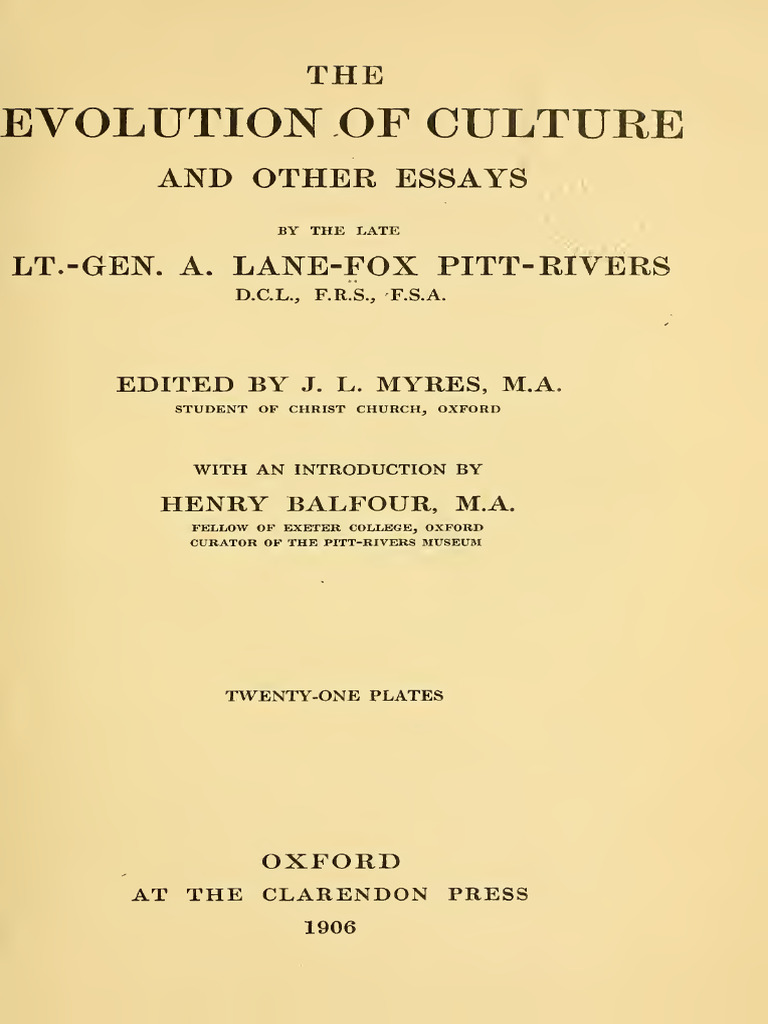 THE

EVOLUTION OF CULTURE

AND OTHER ESSAYS

BY THE LATE

LT.-GEN. A. LANE-FOX PITT-RIVERS

D.C.L., F.R.S., F.S.A.

EDITED BY J. L. MYRES, M.A.

STUDENT OF CHRIST CHURCH, OXFORD

WITH AN INTRODUCTION BY

HENRY BALFOUR, M.A.

FELLOW OF EXETER COLLEGE, OXFORD

CURATOR OF THE PITT-RIVERS MUSEUM

TWENTY-ONE PLATES

OXFORD

AT THE CLARENDON PRESS

1906